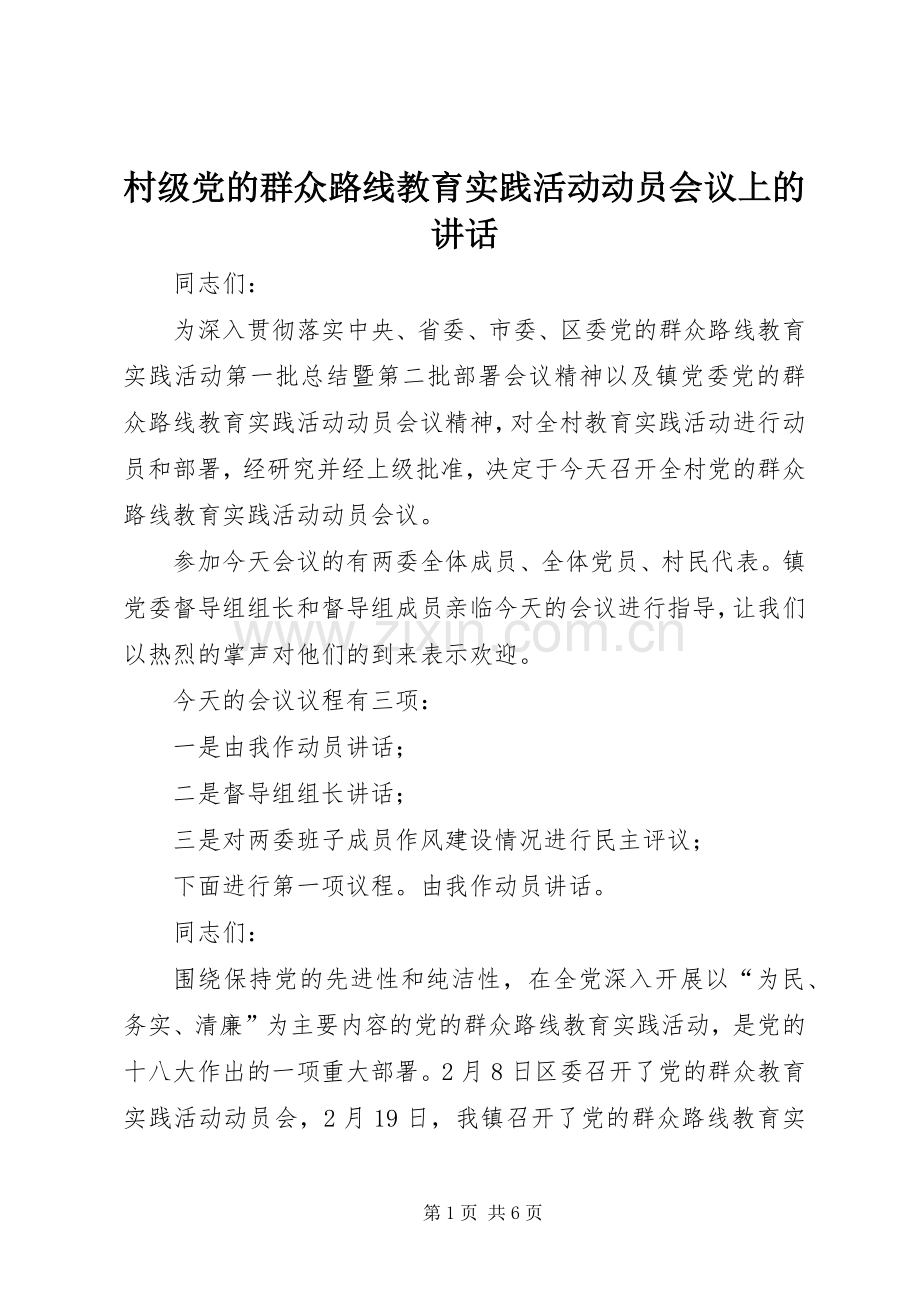 村级党的群众路线教育实践活动动员会议上的讲话

同志们：

为深入贯彻落实中央、省委、市委、区委党的群众路线教育实践活动第一批总结暨第二批部署会议精神以及镇党委党的群众路线教育实践活动动员会议精神，对全村教育实践活动进行动员和部署，经研究并经上级批准，决定于今天召开全村党的群众路线教育实践活动动员会议。

参加今天会议的有两委全体成员、全体党员、村民代表。镇党委督导组组长和督导组成员亲临今天的会议进行指导，让我们以热烈的掌声对他们的到来表示欢迎。

www.zixin.com.cn

今天的会议议程有三项：

一是由我作动员讲话；

二是督导组组长讲话；

三是对两委班子成员作风建设情况进行民主评议；

下面进行第一项议程。由我作动员讲话。

同志们：

围绕保持党的先进性和纯洁性，在全党深入开展以“为民、务实、清廉”为主要内容的党的群众路线教育实践活动，是党的十八大作出的一项重大部署。2月8日区委召开了党的群众教育实践活动动员会，2月19日，我镇召开了党的群众路线教育实

第1页 共6页